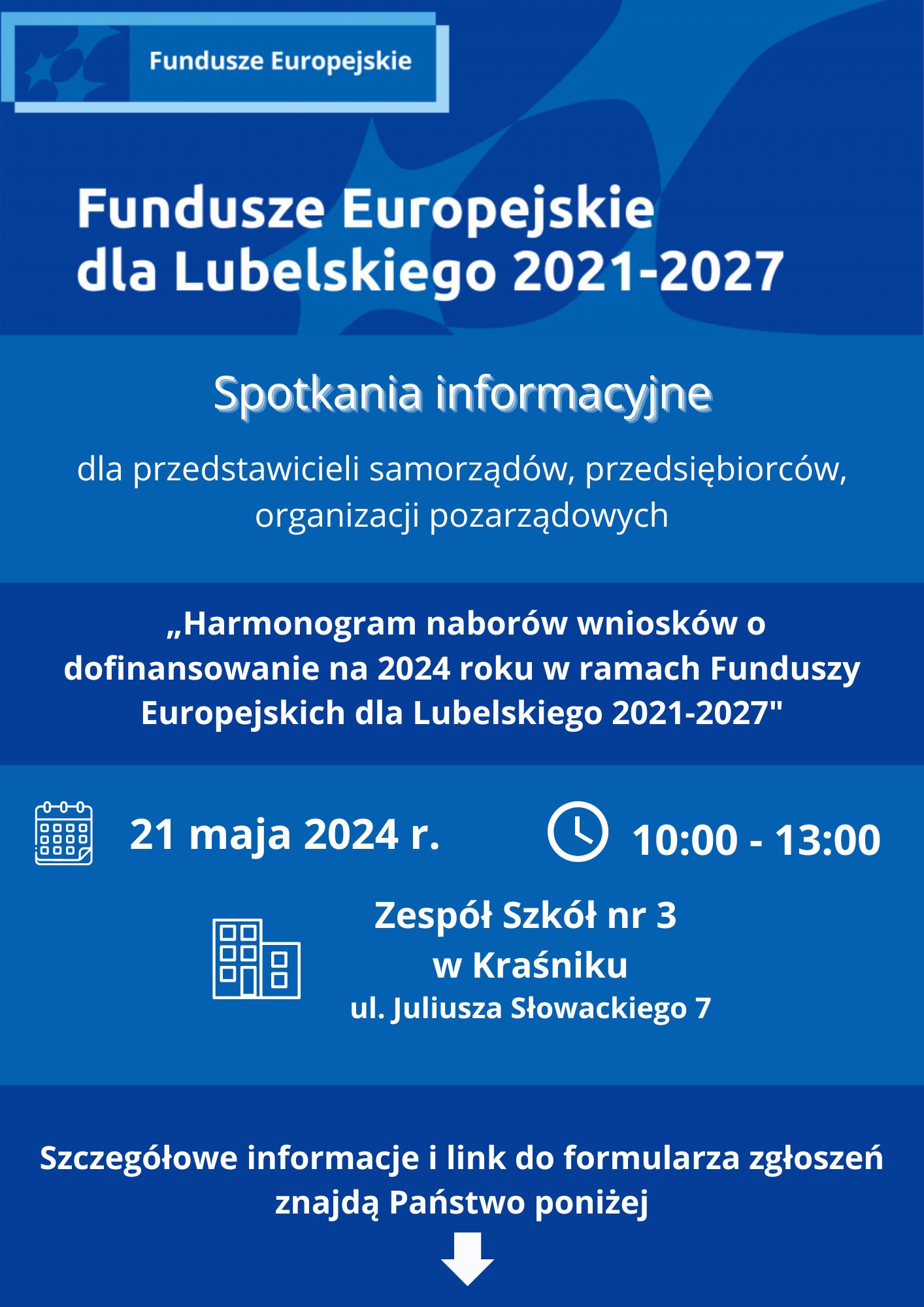 Fundusze Europejskie

Fundusze Europejskie dla Lubelskiego 2021-2027

Spotkania informacyjne

dla przedstawicieli samorządów, przedsiębiorców, organizacji pozarządowych

„Harmonogram naborów wniosków o dofinansowanie na 2024 roku w ramach Funduszy Europejskich dla Lubelskiego 2021-2027"

21 maja 2024 r.

10:00 - 13:00

Zespół Szkół nr 3 w Kraśniku
ul. Juliusza Słowackiego 7

Szczegółowe informacje i link do formularza zgłoszeń znajdą Państwo poniżej